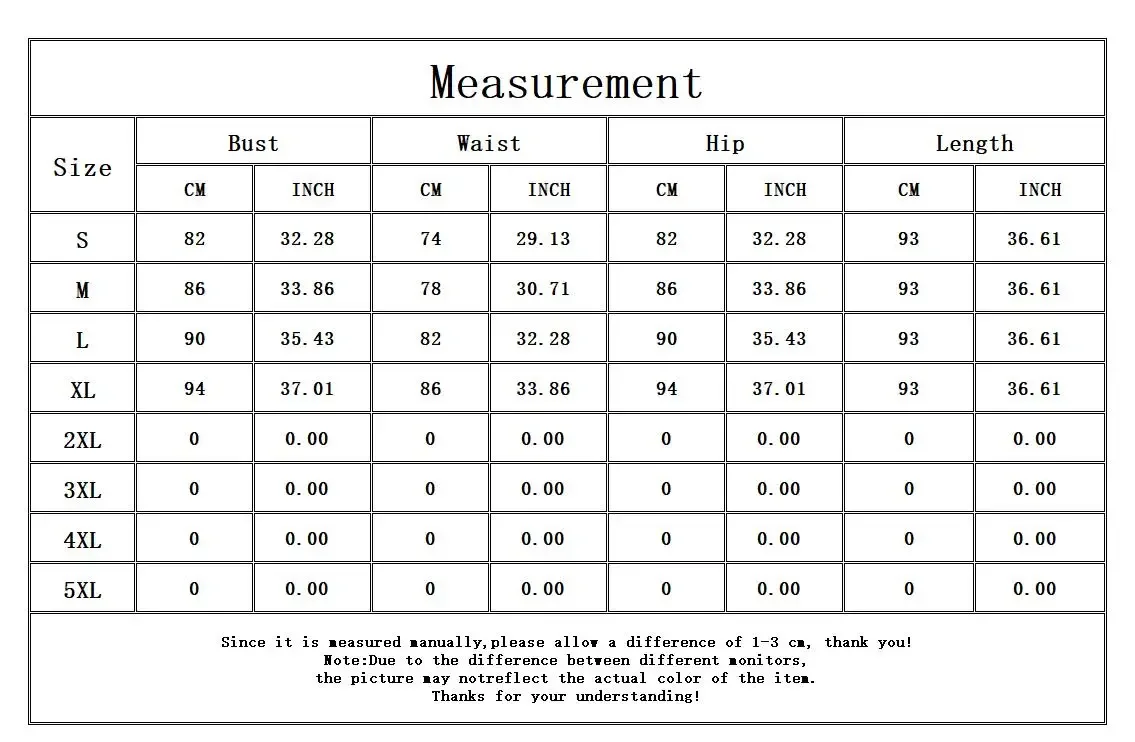 Measurement

| Size | Bust CM | Bust INCH | Waist CM | Waist INCH | Hip CM | Hip INCH | Length CM | Length INCH |
|---|---|---|---|---|---|---|---|---|
| S | 82 | 32.28 | 74 | 29.13 | 82 | 32.28 | 93 | 36.61 |
| M | 86 | 33.86 | 78 | 30.71 | 86 | 33.86 | 93 | 36.61 |
| L | 90 | 35.43 | 82 | 32.28 | 90 | 35.43 | 93 | 36.61 |
| XL | 94 | 37.01 | 86 | 33.86 | 94 | 37.01 | 93 | 36.61 |
| 2XL | 0 | 0.00 | 0 | 0.00 | 0 | 0.00 | 0 | 0.00 |
| 3XL | 0 | 0.00 | 0 | 0.00 | 0 | 0.00 | 0 | 0.00 |
| 4XL | 0 | 0.00 | 0 | 0.00 | 0 | 0.00 | 0 | 0.00 |
| 5XL | 0 | 0.00 | 0 | 0.00 | 0 | 0.00 | 0 | 0.00 |

Since it is measured manually,please allow a difference of 1-3 cm, thank you!
Note:Due to the difference between different monitors,
the picture may notreflect the actual color of the item.
Thanks for your understanding!